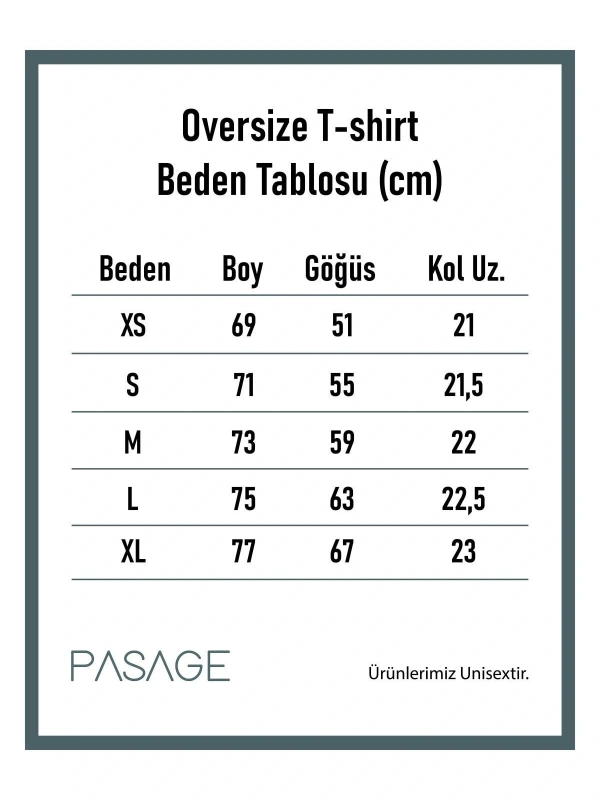 Oversize T-shirt
Beden Tablosu (cm)

| Beden | Boy | Göğüs | Kol Uz. |
|---|---|---|---|
| XS | 69 | 51 | 21 |
| S | 71 | 55 | 21,5 |
| M | 73 | 59 | 22 |
| L | 75 | 63 | 22,5 |
| XL | 77 | 67 | 23 |

PASAGE

Ürünlerimiz Unisextir.